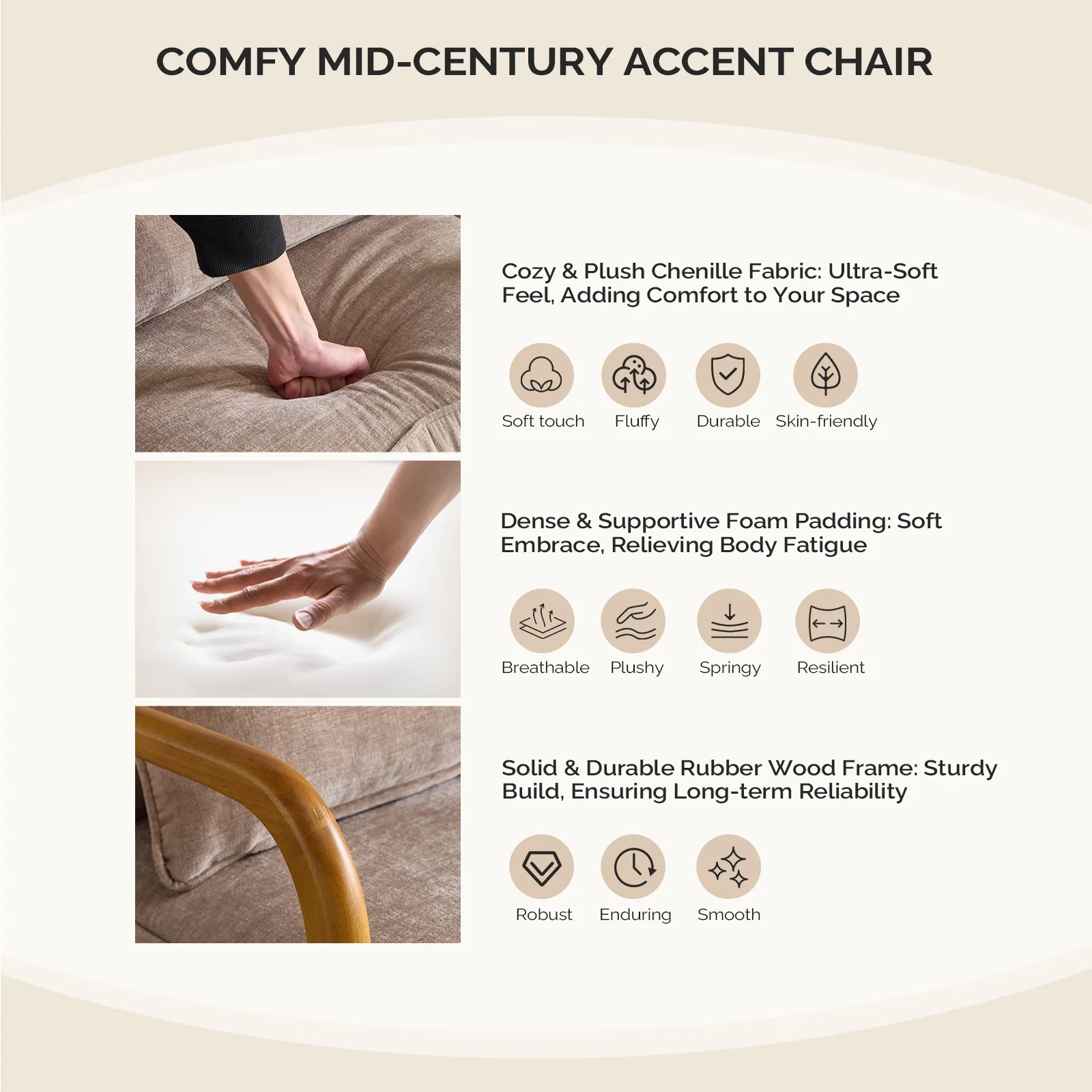 COMFY MID-CENTURY ACCENT CHAIR

Cozy & Plush Chenille Fabric: Ultra-Soft Feel, Adding Comfort to Your Space

Soft touch
Fluffy
Durable
Skin-friendly

Dense & Supportive Foam Padding: Soft Embrace, Relieving Body Fatigue

Breathable
Plushy
Springy
Resilient

Solid & Durable Rubber Wood Frame: Sturdy Build, Ensuring Long-term Reliability

Robust
Enduring
Smooth